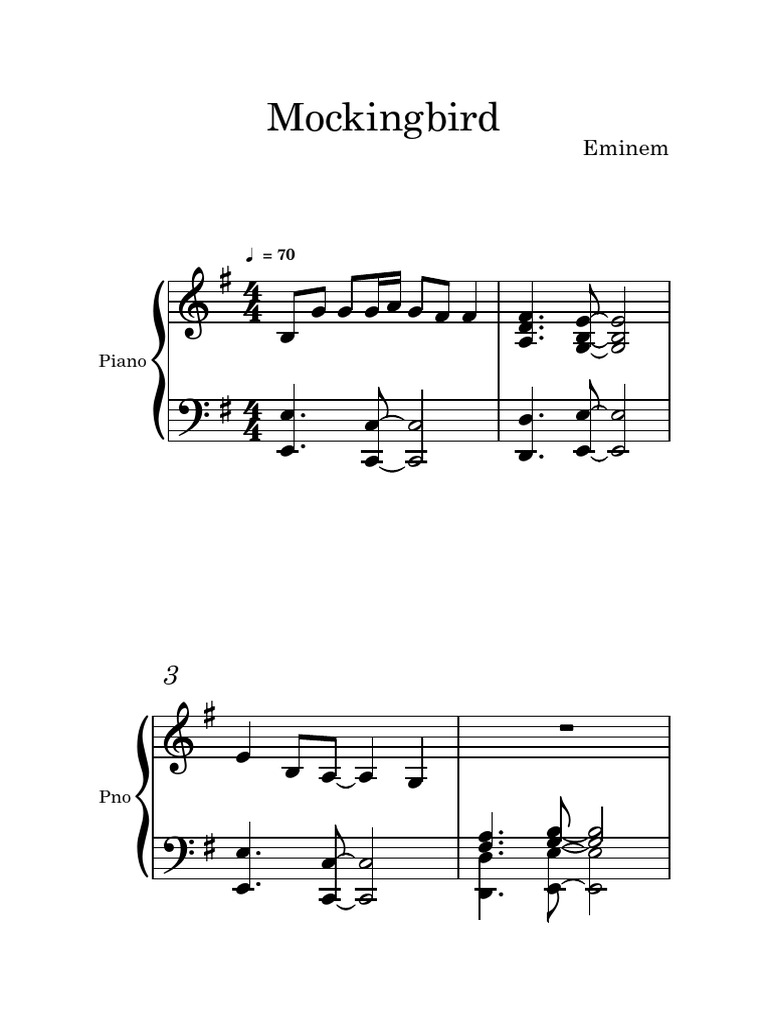 Mockingbird

Eminem

♩ = 70

Piano

3

Pno